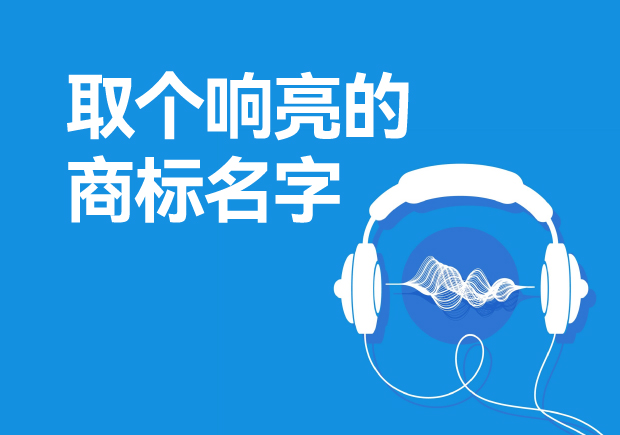 取个响亮的
商标名字